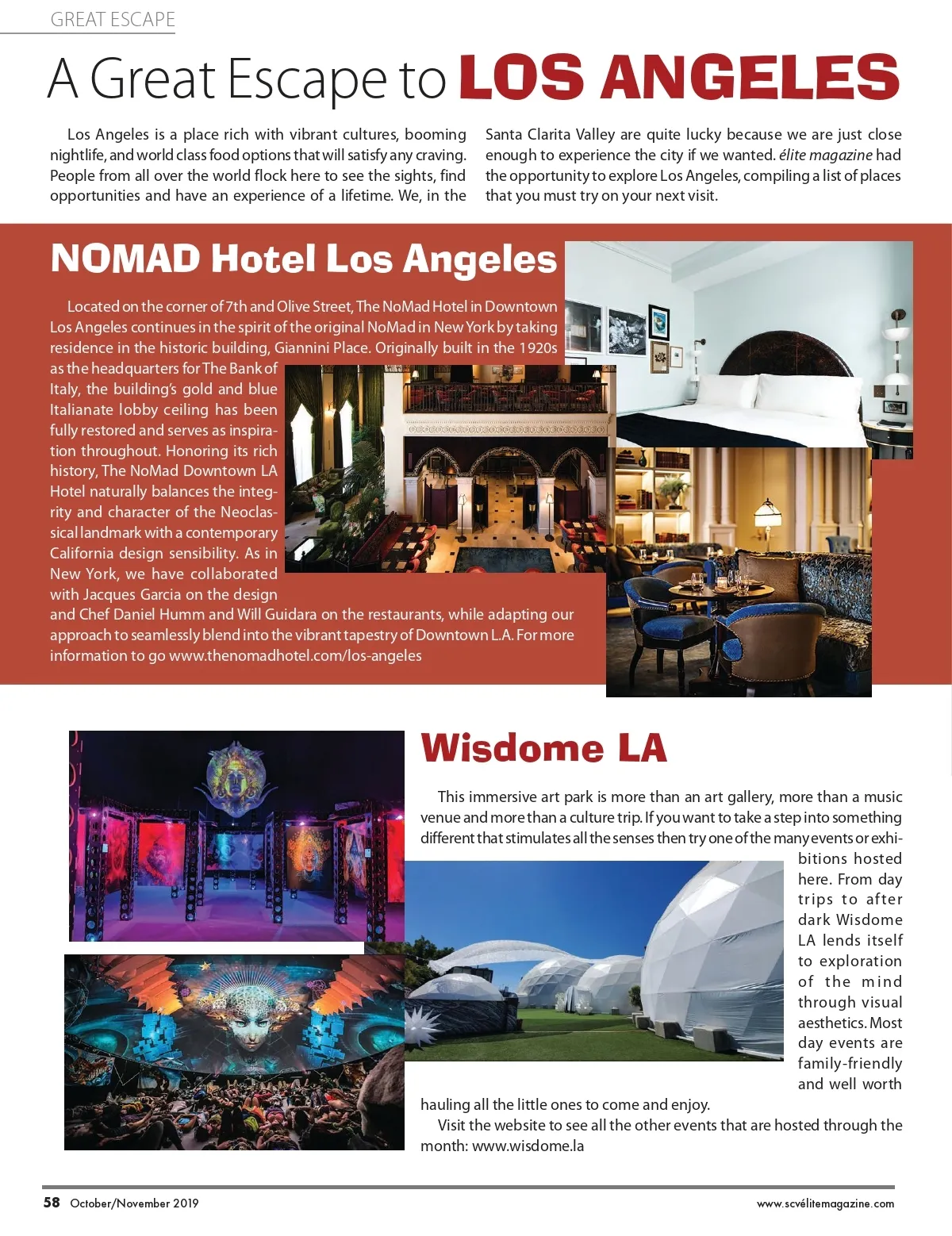 GREAT ESCAPE

A Great Escape to LOS ANGELES

Los Angeles is a place rich with vibrant cultures, booming nightlife, and world class food options that will satisfy any craving. People from all over the world flock here to see the sights, find opportunities and have an experience of a lifetime. We, in the Santa Clarita Valley are quite lucky because we are just close enough to experience the city if we wanted. élite magazine had the opportunity to explore Los Angeles, compiling a list of places that you must try on your next visit.

NOMAD Hotel Los Angeles

Located on the corner of 7th and Olive Street, The NoMad Hotel in Downtown Los Angeles continues in the spirit of the original NoMad in New York by taking residence in the historic building, Giannini Place. Originally built in the 1920s as the headquarters for The Bank of Italy, the building's gold and blue Italianate lobby ceiling has been fully restored and serves as inspiration throughout. Honoring its rich history, The NoMad Downtown LA Hotel naturally balances the integrity and character of the Neoclassical landmark with a contemporary California design sensibility. As in New York, we have collaborated with Jacques Garcia on the design and Chef Daniel Humm and Will Guidara on the restaurants, while adapting our approach to seamlessly blend into the vibrant tapestry of Downtown L.A. For more information to go www.thenomadhotel.com/los-angeles

Wisdome LA

This immersive art park is more than an art gallery, more than a music venue and more than a culture trip. If you want to take a step into something different that stimulates all the senses then try one of the many events or exhibitions hosted here. From day trips to after dark Wisdome LA lends itself to exploration of the mind through visual aesthetics. Most day events are family-friendly and well worth hauling all the little ones to come and enjoy.

Visit the website to see all the other events that are hosted through the month: www.wisdome.la

58 October/November 2019

www.scvélitemagazine.com